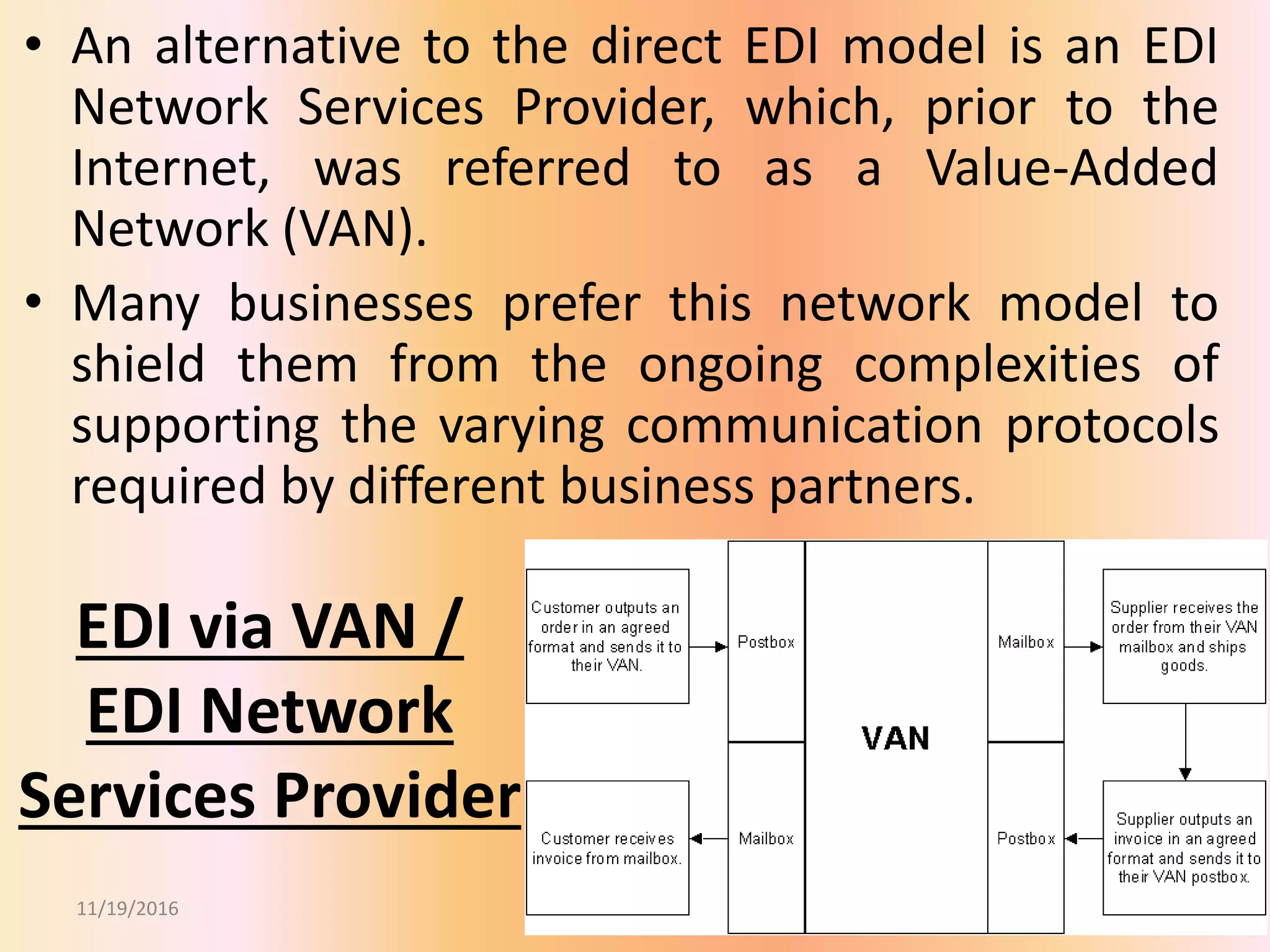 • An alternative to the direct EDI model is an EDI Network Services Provider, which, prior to the Internet, was referred to as a Value-Added Network (VAN).

• Many businesses prefer this network model to shield them from the ongoing complexities of supporting the varying communication protocols required by different business partners.

EDI via VAN / EDI Network Services Provider

Customer outputs an order in an agreed format and sends it to their VAN.

Postbox

VAN

Mailbox

Supplier receives the order from their VAN mailbox and ships goods.

Customer receives invoice from mailbox.

Mailbox

Postbox

Supplier outputs an invoice in an agreed format and sends it to their VAN postbox.

11/19/2016